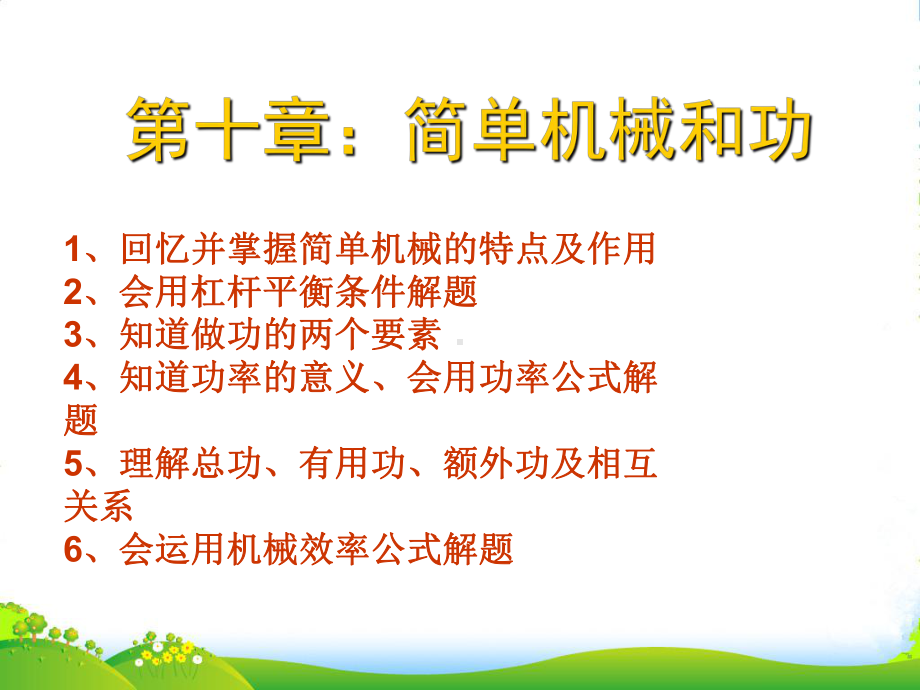 第十章：简单机械和功

1、回忆并掌握简单机械的特点及作用
2、会用杠杆平衡条件解题
3、知道做功的两个要素
4、知道功率的意义、会用功率公式解题
5、理解总功、有用功、额外功及相互关系
6、会运用机械效率公式解题